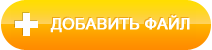 ДОБАВИТЬ ФАЙЛ